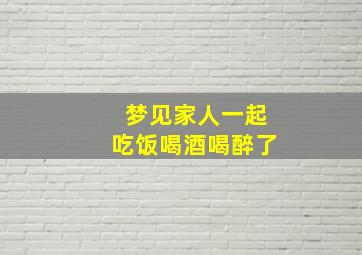 梦见家人一起
吃饭喝酒喝醉了